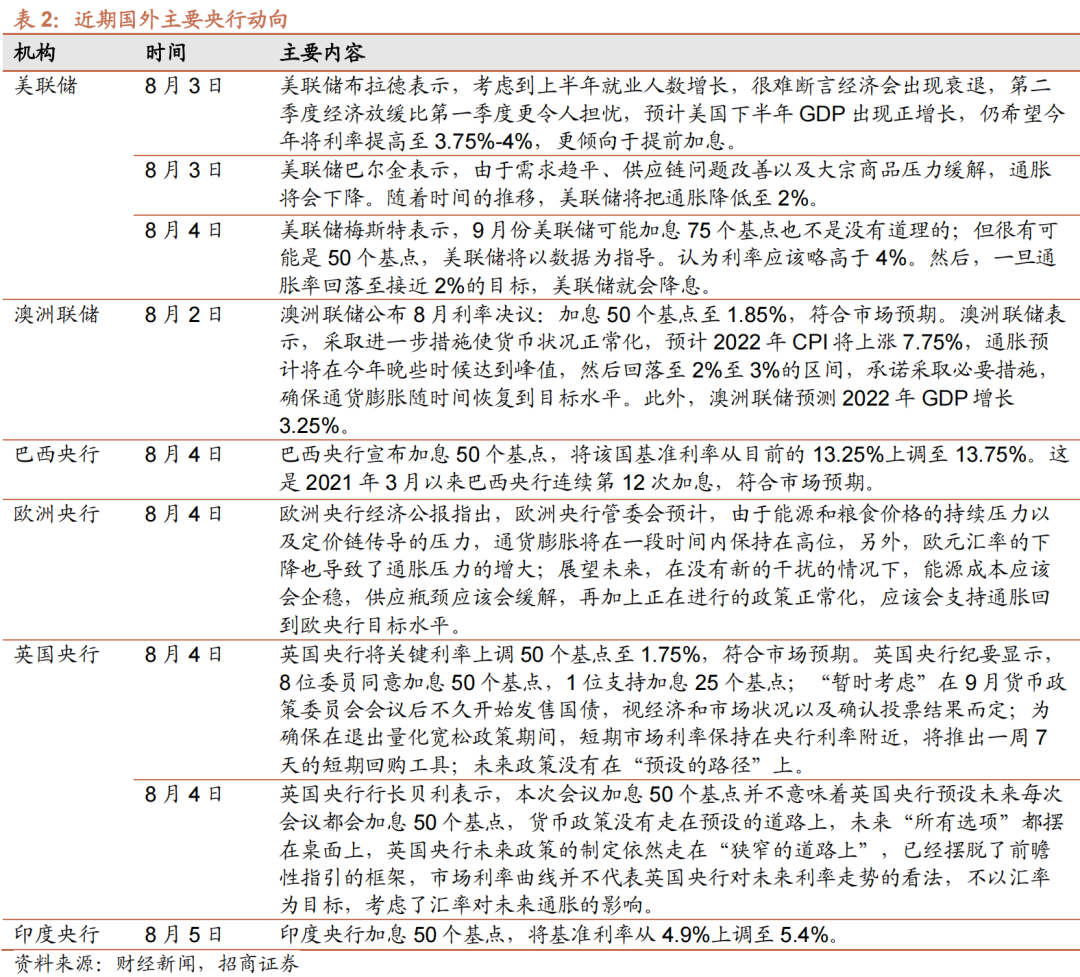 表 2：近期国外主要央行动向

| 机构 | 时间 | 主要内容 |
|---|---|---|
| 美联储 | 8 月 3 日 | 美联储布拉德表示，考虑到上半年就业人数增长，很难断言经济会出现衰退，第二季度经济放缓比第一季度更令人担忧，预计美国下半年 GDP 出现正增长，仍希望今年将利率提高至 3.75%-4%，更倾向于提前加息。 |
| | 8 月 3 日 | 美联储巴尔金表示，由于需求趋平、供应链问题改善以及大宗商品压力缓解，通胀将会下降。随着时间的推移，美联储将把通胀降低至 2%。 |
| | 8 月 4 日 | 美联储梅斯特表示，9 月份美联储可能加息 75 个基点也不是没有道理的；但很有可能是 50 个基点，美联储将以数据为指导。认为利率应该略高于 4%。然后，一旦通胀率回落至接近 2%的目标，美联储就会降息。 |
| 澳洲联储 | 8 月 2 日 | 澳洲联储公布 8 月利率决议：加息 50 个基点至 1.85%，符合市场预期。澳洲联储表示，采取进一步措施使货币状况正常化，预计 2022 年 CPI 将上涨 7.75%，通胀预计将在今年晚些时候达到峰值，然后回落至 2%至 3%的区间，承诺采取必要措施，确保通货膨胀随时间恢复到目标水平。此外，澳洲联储预测 2022 年 GDP 增长 3.25%。 |
| 巴西央行 | 8 月 4 日 | 巴西央行宣布加息 50 个基点，将该国基准利率从目前的 13.25%上调至 13.75%。这是 2021 年 3 月以来巴西央行连续第 12 次加息，符合市场预期。 |
| 欧洲央行 | 8 月 4 日 | 欧洲央行经济公报指出，欧洲央行管委会预计，由于能源和粮食价格的持续压力以及定价链传导的压力，通货膨胀将在一段时间内保持在高位，另外，欧元汇率的下降也导致了通胀压力的增大；展望未来，在没有新的干扰的情况下，能源成本应该会企稳，供应瓶颈应该会缓解，再加上正在进行的政策正常化，应该会支持通胀回到欧央行目标水平。 |
| 英国央行 | 8 月 4 日 | 英国央行将关键利率上调 50 个基点至 1.75%，符合市场预期。英国央行纪要显示，8 位委员同意加息 50 个基点，1 位支持加息 25 个基点；“暂时考虑”在 9 月货币政策委员会会议后不久开始发售国债，视经济和市场状况以及确认投票结果而定；为确保在退出量化宽松政策期间，短期市场利率保持在央行利率附近，将推出一周 7 天的短期回购工具；未来政策没有在“预设的路径”上。 |
| | 8 月 4 日 | 英国央行行长贝利表示，本次会议加息 50 个基点并不意味着英国央行预设未来每次会议都会加息 50 个基点，货币政策没有走在预设的道路上，未来“所有选项”都摆在桌面上，英国央行未来政策的制定依然走在“狭窄的道路上”，已经摆脱了前瞻性指引的框架，市场利率曲线并不代表英国央行对未来利率走势的看法，不以汇率为目标，考虑了汇率对未来通胀的影响。 |
| 印度央行 | 8 月 5 日 | 印度央行加息 50 个基点，将基准利率从 4.9%上调至 5.4%。 |

资料来源：财经新闻，招商证券